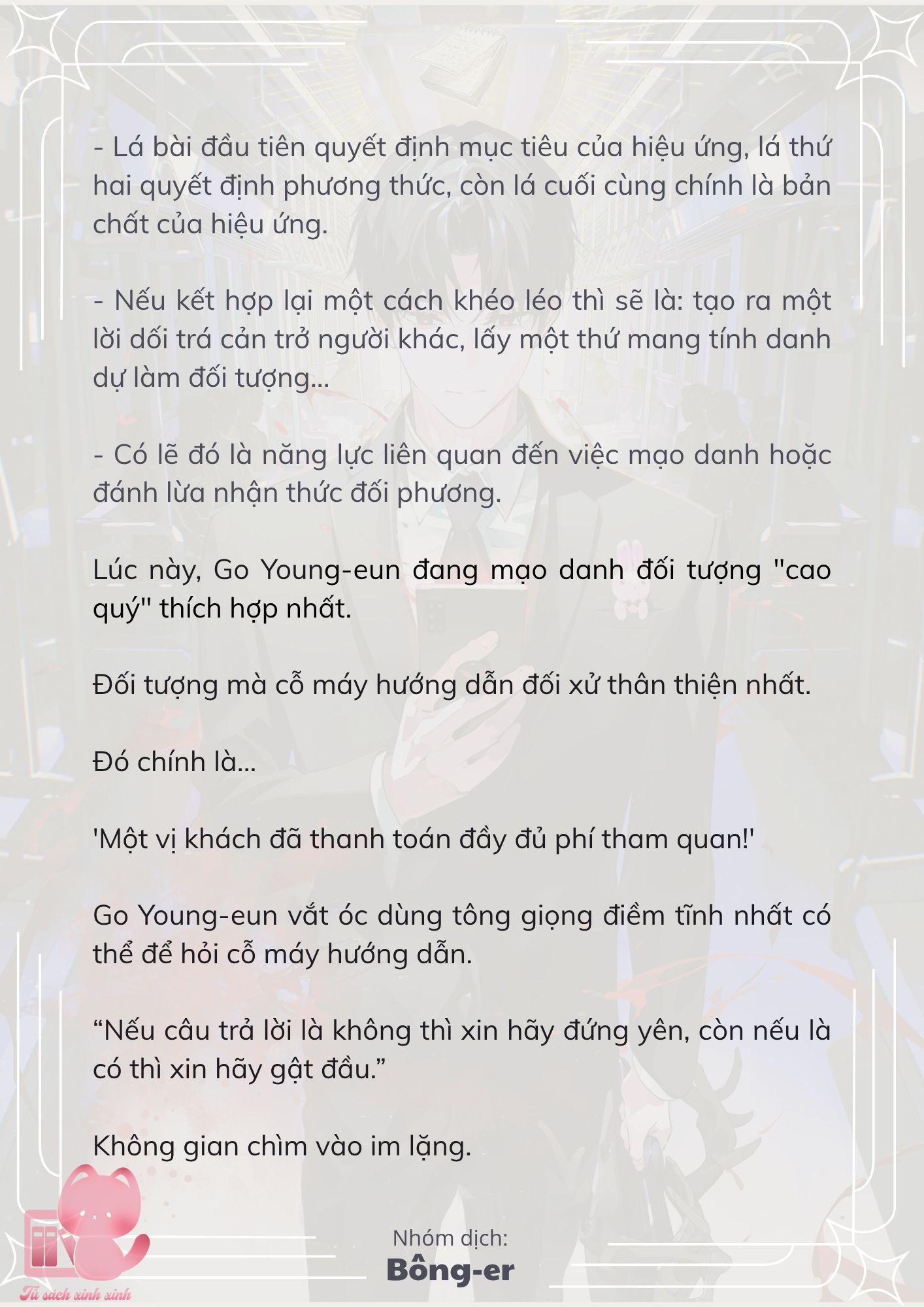 - Lá bài đầu tiên quyết định mục tiêu của hiệu ứng, lá thứ hai quyết định phương thức, còn lá cuối cùng chính là bản chất của hiệu ứng.

- Nếu kết hợp lại một cách khéo léo thì sẽ là: tạo ra một lời dối trá cản trở người khác, lấy một thứ mang tính danh dự làm đối tượng...

- Có lẽ đó là năng lực liên quan đến việc mạo danh hoặc đánh lừa nhận thức đối phương.

Lúc này, Go Young-eun đang mạo danh đối tượng "cao quý" thích hợp nhất.

Đối tượng mà cỗ máy hướng dẫn đối xử thân thiện nhất.

Đó chính là...

'Một vị khách đã thanh toán đầy đủ phí tham quan!'

Go Young-eun vắt óc dùng tông giọng điềm tĩnh nhất có thể để hỏi cỗ máy hướng dẫn.

“Nếu câu trả lời là không thì xin hãy đứng yên, còn nếu là có thì xin hãy gật đầu.”

Không gian chìm vào im lặng.

Nhóm dịch:
Bông-er

Tủ sách xinh xinh